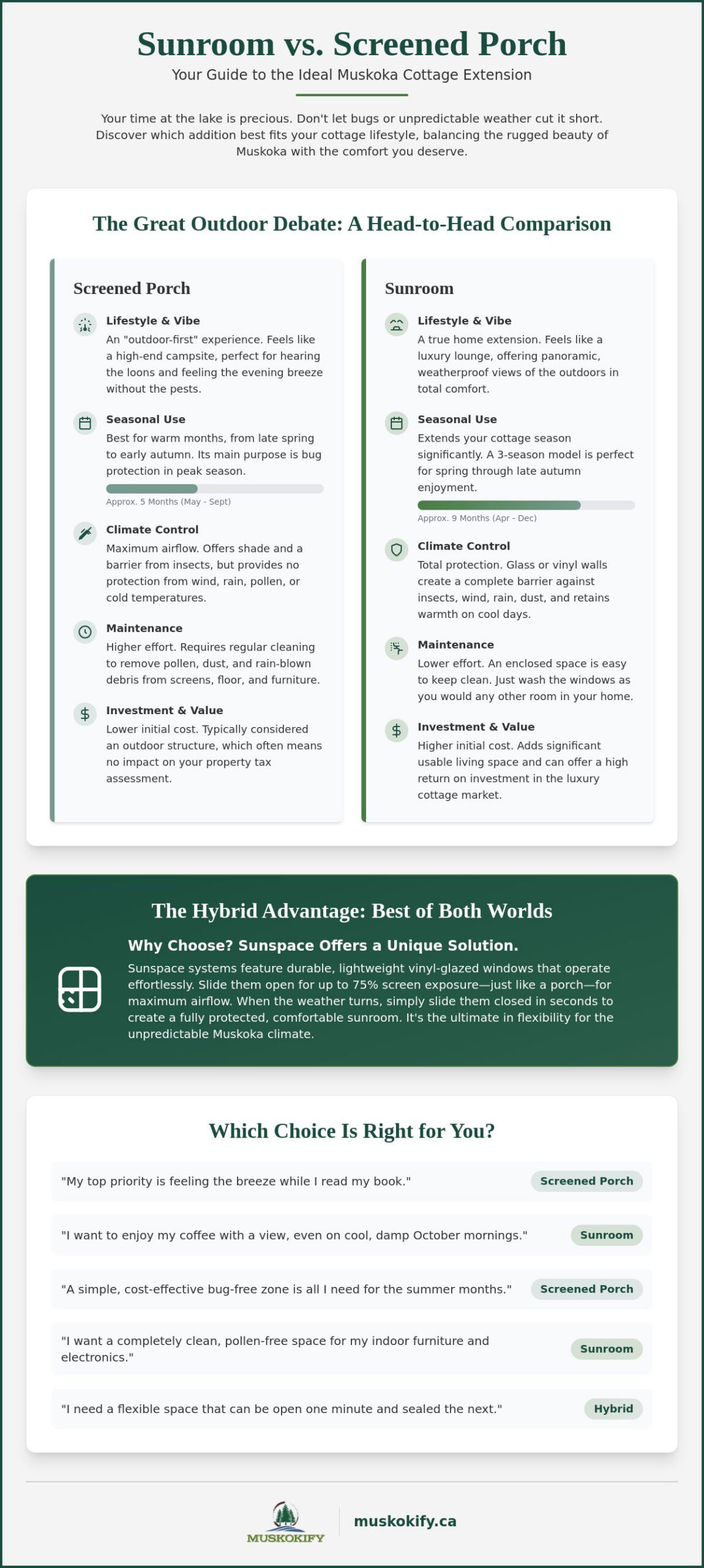 Sunroom vs. Screened Porch

Your Guide to the Ideal Muskoka Cottage Extension

Your time at the lake is precious. Don't let bugs or unpredictable weather cut it short. Discover which addition best fits your cottage lifestyle, balancing the rugged beauty of Muskoka with the comfort you deserve.

The Great Outdoor Debate: A Head-to-Head Comparison

Screened Porch

Lifestyle & Vibe
An "outdoor-first" experience. Feels like a high-end campsite, perfect for hearing the loons and feeling the evening breeze without the pests.

Seasonal Use
Best for warm months, from late spring to early autumn. Its main purpose is bug protection in peak season.

Approx. 5 Months (May - Sept)

Climate Control
Maximum airflow. Offers shade and a barrier from insects, but provides no protection from wind, rain, pollen, or cold temperatures.

Maintenance
Higher effort. Requires regular cleaning to remove pollen, dust, and rain-blown debris from screens, floor, and furniture.

Investment & Value
Lower initial cost. Typically considered an outdoor structure, which often means no impact on your property tax assessment.

Sunroom

Lifestyle & Vibe
A true home extension. Feels like a luxury lounge, offering panoramic, weatherproof views of the outdoors in total comfort.

Seasonal Use
Extends your cottage season significantly. A 3-season model is perfect for spring through late autumn enjoyment.

Approx. 9 Months (Apr - Dec)

Climate Control
Total protection. Glass or vinyl walls create a complete barrier against insects, wind, rain, dust, and retains warmth on cool days.

Maintenance
Lower effort. An enclosed space is easy to keep clean. Just wash the windows as you would any other room in your home.

Investment & Value
Higher initial cost. Adds significant usable living space and can offer a high return on investment in the luxury cottage market.

The Hybrid Advantage: Best of Both Worlds

Why Choose? Sunspace Offers a Unique Solution.

Sunspace systems feature durable, lightweight vinyl-glazed windows that operate effortlessly. Slide them open for up to 75% screen exposure—just like a porch—for maximum airflow. When the weather turns, simply slide them closed in seconds to create a fully protected, comfortable sunroom. It's the ultimate in flexibility for the unpredictable Muskoka climate.

Which Choice Is Right for You?

"My top priority is feeling the breeze while I read my book." Screened Porch

"I want to enjoy my coffee with a view, even on cool, damp October mornings." Sunroom

"A simple, cost-effective bug-free zone is all I need for the summer months." Screened Porch

"I want a completely clean, pollen-free space for my indoor furniture and electronics." Sunroom

"I need a flexible space that can be open one minute and sealed the next." Hybrid

MUSKOKIFY
muskokify.ca